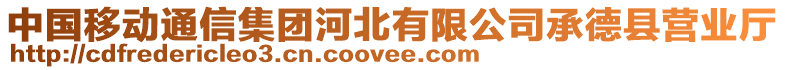 中国移动通信集团河北有限公司承德县营业厅
http://cdfredericleo3.cn.coovee.com